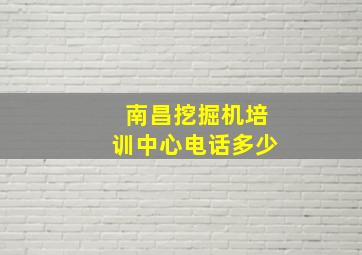 南昌挖掘机培训中心电话多少